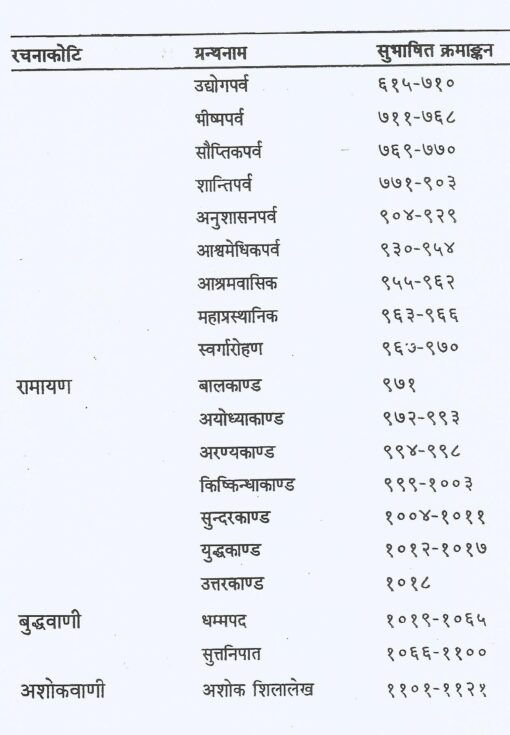 | रचनाकोटि | ग्रन्थनाम | सुभाषित क्रमाङ्कन |
|---|---|---|
| | उद्योगपर्व | ६१५-७१० |
| | भीष्मपर्व | ७११-७६८ |
| | सौप्तिकपर्व | ७६९-७७० |
| | शान्तिपर्व | ७७१-९०३ |
| | अनुशासनपर्व | ९०४-९२९ |
| | आश्वमेधिकपर्व | ९३०-९५४ |
| | आश्रमवासिक | ९५५-९६२ |
| | महाप्रस्थानिक | ९६३-९६६ |
| | स्वर्गारोहण | ९६७-९७० |
| रामायण | बालकाण्ड | ९७१ |
| | अयोध्याकाण्ड | ९७२-९९३ |
| | अरण्यकाण्ड | ९९४-९९८ |
| | किष्किन्धाकाण्ड | ९९९-१००३ |
| | सुन्दरकाण्ड | १००४-१०११ |
| | युद्धकाण्ड | १०१२-१०१७ |
| | उत्तरकाण्ड | १०१८ |
| बुद्धवाणी | धम्मपद | १०१९-१०६५ |
| | सुत्तनिपात | १०६६-११०० |
| अशोकवाणी | अशोक शिलालेख | ११०१-११२१ |